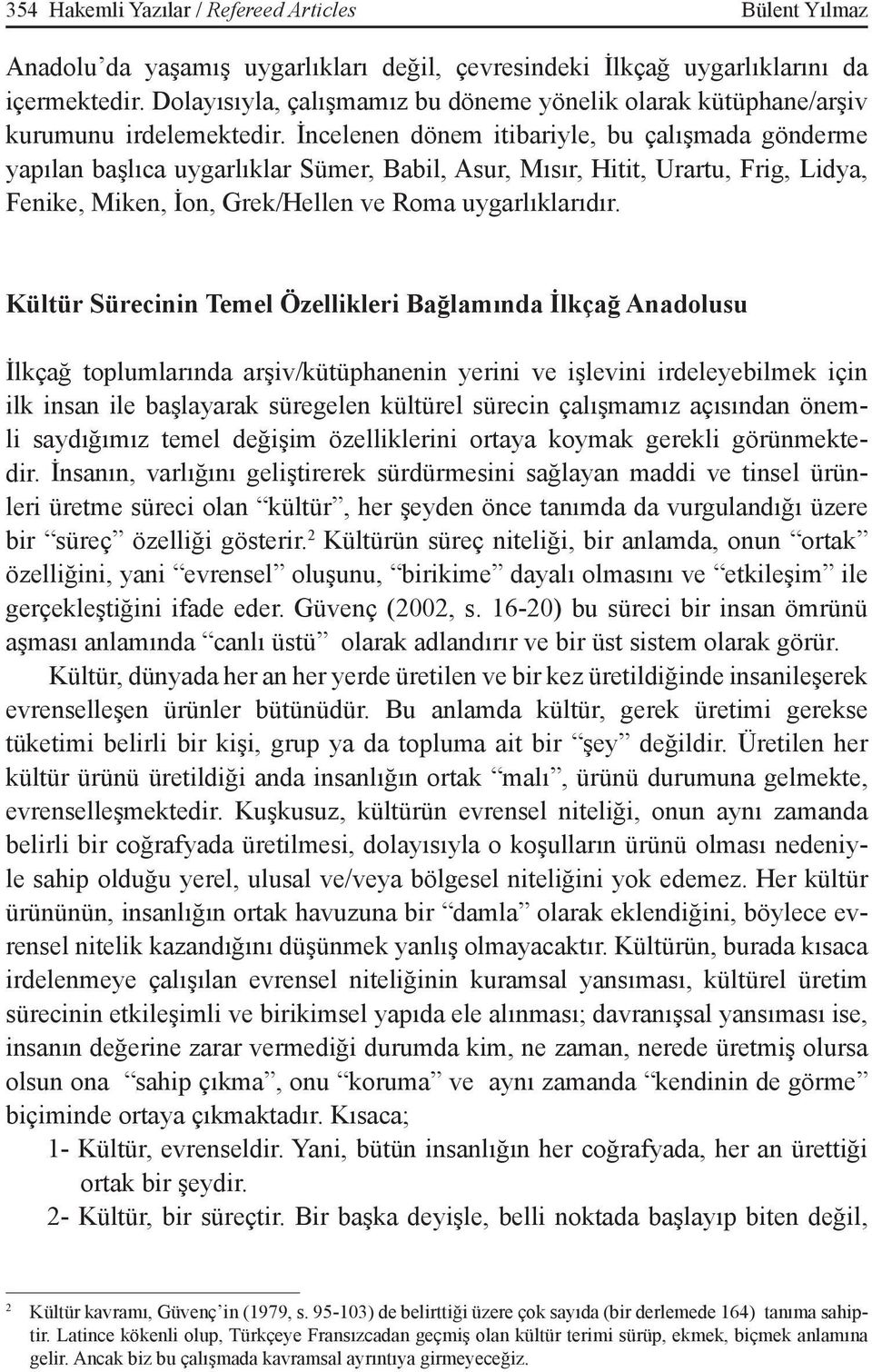 354 Hakemli Yazılar / Refereed Articles Bülent Yılmaz

Anadolu'da yaşamış uygarlıkları değil, çevresindeki İlkçağ uygarlıklarını da içermektedir. Dolayısıyla, çalışmamız bu döneme yönelik olarak kütüphane/arşiv kurumunu irdelemektedir. İncelenen dönem itibariyle, bu çalışmada gönderme yapılan başlıca uygarlıklar Sümer, Babil, Asur, Mısır, Hitit, Urartu, Frig, Lidya, Fenike, Miken, İon, Grek/Hellen ve Roma uygarlıklarıdır.

Kültür Sürecinin Temel Özellikleri Bağlamında İlkçağ Anadolusu

İlkçağ toplumlarında arşiv/kütüphanenin yerini ve işlevini irdeleyebilmek için ilk insan ile başlayarak süregelen kültürel sürecin çalışmamız açısından önemli saydığımız temel değişim özelliklerini ortaya koymak gerekli görünmektedir. İnsanın, varlığını geliştirerek sürdürmesini sağlayan maddi ve tinsel ürünleri üretme süreci olan "kültür", her şeyden önce tanımda da vurgulandığı üzere bir "süreç" özelliği gösterir.$^2$ Kültürün süreç niteliği, bir anlamda, onun "ortak" özelliğini, yani "evrensel" oluşunu, "birikime" dayalı olmasını ve "etkileşim" ile gerçekleştiğini ifade eder. Güvenç (2002, s. 16-20) bu süreci bir insan ömrünü aşması anlamında "canlı üstü" olarak adlandırır ve bir üst sistem olarak görür.

Kültür, dünyada her an her yerde üretilen ve bir kez üretildiğinde insanileşerek evrenselleşen ürünler bütünüdür. Bu anlamda kültür, gerek üretimi gerekse tüketimi belirli bir kişi, grup ya da topluma ait bir "şey" değildir. Üretilen her kültür ürünü üretildiği anda insanlığın ortak "malı", ürünü durumuna gelmekte, evrenselleşmektedir. Kuşkusuz, kültürün evrensel niteliği, onun aynı zamanda belirli bir coğrafyada üretilmesi, dolayısıyla o koşulların ürünü olması nedeniyle sahip olduğu yerel, ulusal ve/veya bölgesel niteliğini yok edemez. Her kültür ürününün, insanlığın ortak havuzuna bir "damla" olarak eklendiğini, böylece evrensel nitelik kazandığını düşünmek yanlış olmayacaktır. Kültürün, burada kısaca irdelenmeye çalışılan evrensel niteliğinin kuramsal yansıması, kültürel üretim sürecinin etkileşimli ve birikimsel yapıda ele alınması; davranışsal yansıması ise, insanın değerine zarar vermediği durumda kim, ne zaman, nerede üretmiş olursa olsun ona "sahip çıkma", onu "koruma" ve aynı zamanda "kendinin de görme" biçiminde ortaya çıkmaktadır. Kısaca;

1- Kültür, evrenseldir. Yani, bütün insanlığın her coğrafyada, her an ürettiği ortak bir şeydir.

2- Kültür, bir süreçtir. Bir başka deyişle, belli noktada başlayıp biten değil,

2 Kültür kavramı, Güvenç'in (1979, s. 95-103) de belirttiği üzere çok sayıda (bir derlemede 164) tanıma sahiptir. Latince kökenli olup, Türkçeye Fransızcadan geçmiş olan kültür terimi sürüp, ekmek, biçmek anlamına gelir. Ancak biz bu çalışmada kavramsal ayrıntıya girmeyeceğiz.